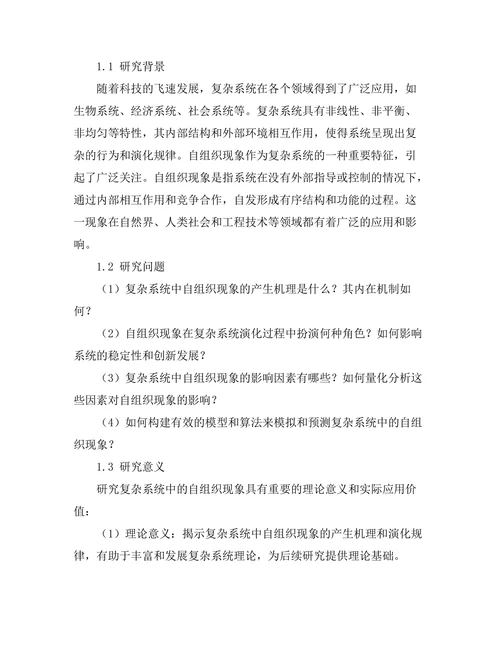 1.1 研究背景

随着科技的飞速发展，复杂系统在各个领域得到了广泛应用，如生物系统、经济系统、社会系统等。复杂系统具有非线性、非平衡、非均匀等特性，其内部结构和外部环境相互作用，使得系统呈现出复杂的行为和演化规律。自组织现象作为复杂系统的一种重要特征，引起了广泛关注。自组织现象是指系统在没有外部指导或控制的情况下，通过内部相互作用和竞争合作，自发形成有序结构和功能的过程。这一现象在自然界、人类社会和工程技术等领域都有着广泛的应用和影响。

1.2 研究问题

（1）复杂系统中自组织现象的产生机理是什么？其内在机制如何？

（2）自组织现象在复杂系统演化过程中扮演何种角色？如何影响系统的稳定性和创新发展？

（3）复杂系统中自组织现象的影响因素有哪些？如何量化分析这些因素对自组织现象的影响？

（4）如何构建有效的模型和算法来模拟和预测复杂系统中的自组织现象？

1.3 研究意义

研究复杂系统中的自组织现象具有重要的理论意义和实际应用价值：

（1）理论意义：揭示复杂系统中自组织现象的产生机理和演化规律，有助于丰富和发展复杂系统理论，为后续研究提供理论基础。